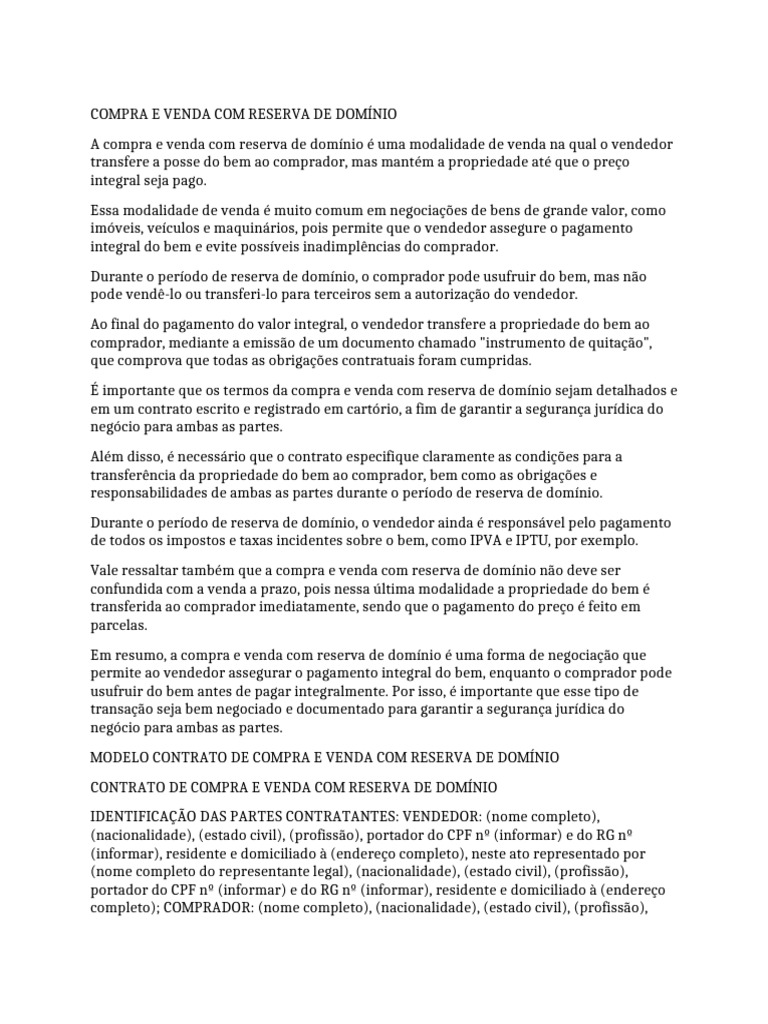 COMPRA E VENDA COM RESERVA DE DOMÍNIO

A compra e venda com reserva de domínio é uma modalidade de venda na qual o vendedor transfere a posse do bem ao comprador, mas mantém a propriedade até que o preço integral seja pago.

Essa modalidade de venda é muito comum em negociações de bens de grande valor, como imóveis, veículos e maquinários, pois permite que o vendedor assegure o pagamento integral do bem e evite possíveis inadimplências do comprador.

Durante o período de reserva de domínio, o comprador pode usufruir do bem, mas não pode vendê-lo ou transferi-lo para terceiros sem a autorização do vendedor.

Ao final do pagamento do valor integral, o vendedor transfere a propriedade do bem ao comprador, mediante a emissão de um documento chamado "instrumento de quitação", que comprova que todas as obrigações contratuais foram cumpridas.

É importante que os termos da compra e venda com reserva de domínio sejam detalhados e em um contrato escrito e registrado em cartório, a fim de garantir a segurança jurídica do negócio para ambas as partes.

Além disso, é necessário que o contrato especifique claramente as condições para a transferência da propriedade do bem ao comprador, bem como as obrigações e responsabilidades de ambas as partes durante o período de reserva de domínio.

Durante o período de reserva de domínio, o vendedor ainda é responsável pelo pagamento de todos os impostos e taxas incidentes sobre o bem, como IPVA e IPTU, por exemplo.

Vale ressaltar também que a compra e venda com reserva de domínio não deve ser confundida com a venda a prazo, pois nessa última modalidade a propriedade do bem é transferida ao comprador imediatamente, sendo que o pagamento do preço é feito em parcelas.

Em resumo, a compra e venda com reserva de domínio é uma forma de negociação que permite ao vendedor assegurar o pagamento integral do bem, enquanto o comprador pode usufruir do bem antes de pagar integralmente. Por isso, é importante que esse tipo de transação seja bem negociado e documentado para garantir a segurança jurídica do negócio para ambas as partes.

MODELO CONTRATO DE COMPRA E VENDA COM RESERVA DE DOMÍNIO

CONTRATO DE COMPRA E VENDA COM RESERVA DE DOMÍNIO

IDENTIFICAÇÃO DAS PARTES CONTRATANTES: VENDEDOR: (nome completo), (nacionalidade), (estado civil), (profissão), portador do CPF nº (informar) e do RG nº (informar), residente e domiciliado à (endereço completo), neste ato representado por (nome completo do representante legal), (nacionalidade), (estado civil), (profissão), portador do CPF nº (informar) e do RG nº (informar), residente e domiciliado à (endereço completo); COMPRADOR: (nome completo), (nacionalidade), (estado civil), (profissão),